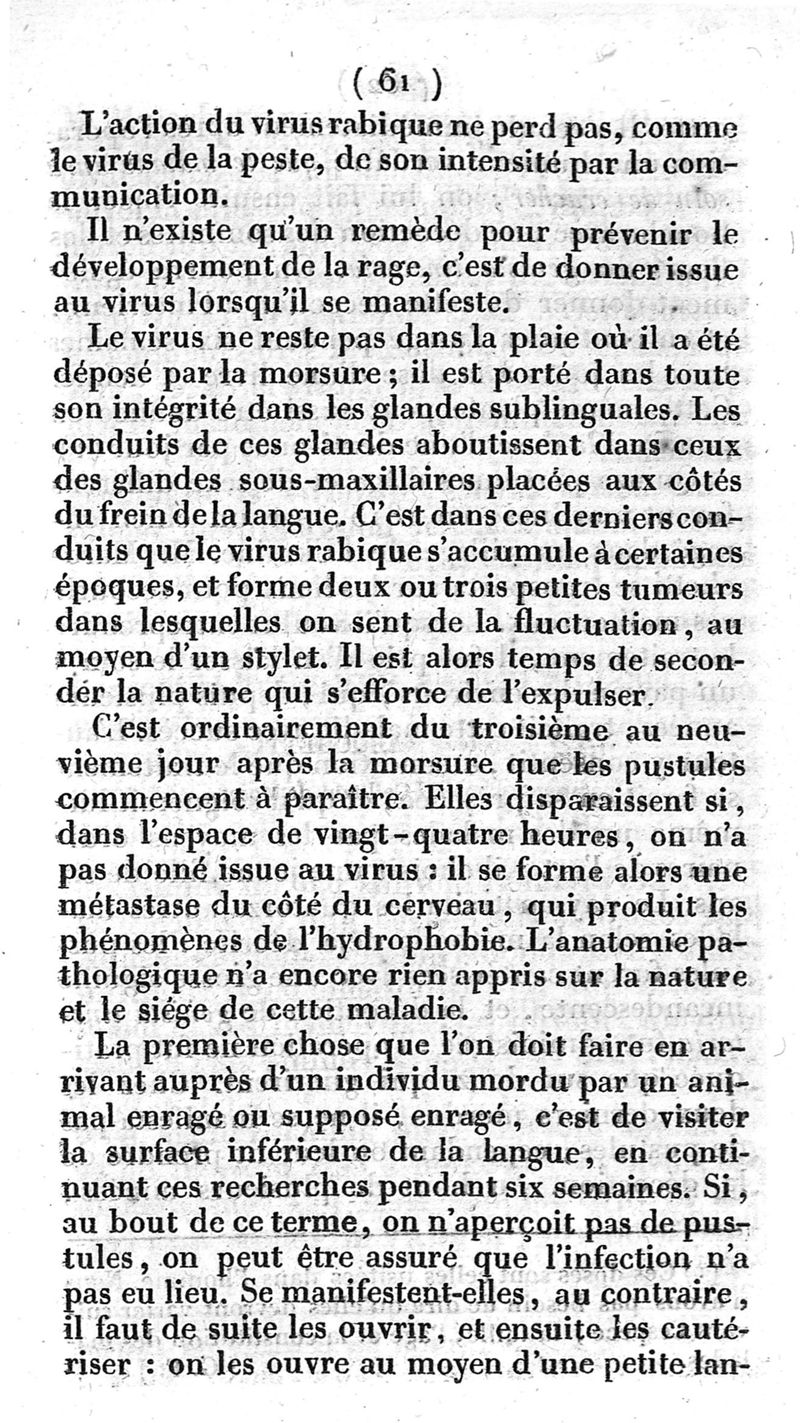 ( 61 )

L'action du virus rabique ne perd pas, comme le virus de la peste, de son intensité par la communication.

Il n'existe qu'un remède pour prévenir le développement de la rage, c'est de donner issue au virus lorsqu'il se manifeste.

Le virus ne reste pas dans la plaie où il a été déposé par la morsure ; il est porté dans toute son intégrité dans les glandes sublinguales. Les conduits de ces glandes aboutissent dans ceux des glandes sous-maxillaires placées aux côtés du frein de la langue. C'est dans ces derniers conduits que le virus rabique s'accumule à certaines époques, et forme deux ou trois petites tumeurs dans lesquelles on sent de la fluctuation, au moyen d'un stylet. Il est alors temps de seconder la nature qui s'efforce de l'expulser.

C'est ordinairement du troisième au neuvième jour après la morsure que les pustules commencent à paraître. Elles disparaissent si, dans l'espace de vingt-quatre heures, on n'a pas donné issue au virus : il se forme alors une métastase du côté du cerveau, qui produit les phénomènes de l'hydrophobie. L'anatomie pathologique n'a encore rien appris sur la nature et le siége de cette maladie.

La première chose que l'on doit faire en arrivant auprès d'un individu mordu par un animal enragé ou supposé enragé, c'est de visiter la surface inférieure de la langue, en continuant ces recherches pendant six semaines. Si, au bout de ce terme, on n'aperçoit pas de pustules, on peut être assuré que l'infection n'a pas eu lieu. Se manifestent-elles, au contraire, il faut de suite les ouvrir, et ensuite les cautériser : on les ouvre au moyen d'une petite lan-